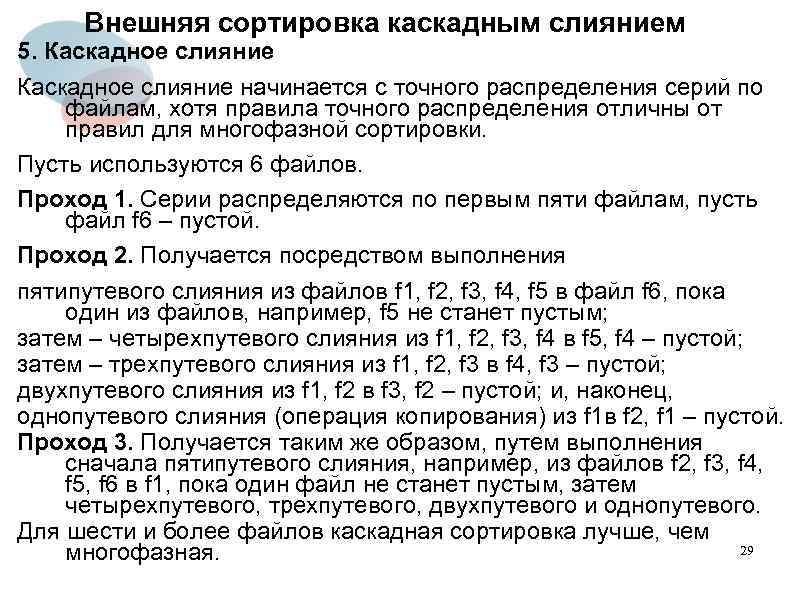 Внешняя сортировка каскадным слиянием

5. Каскадное слияние

Каскадное слияние начинается с точного распределения серий по файлам, хотя правила точного распределения отличны от правил для многофазной сортировки.

Пусть используются 6 файлов.

Проход 1. Серии распределяются по первым пяти файлам, пусть файл f6 – пустой.

Проход 2. Получается посредством выполнения

пятипутевого слияния из файлов f1, f2, f3, f4, f5 в файл f6, пока один из файлов, например, f5 не станет пустым;

затем – четырехпутевого слияния из f1, f2, f3, f4 в f5, f4 – пустой;

затем – трехпутевого слияния из f1, f2, f3 в f4, f3 – пустой;

двухпутевого слияния из f1, f2 в f3, f2 – пустой; и, наконец,

однопутевого слияния (операция копирования) из f1в f2, f1 – пустой.

Проход 3. Получается таким же образом, путем выполнения сначала пятипутевого слияния, например, из файлов f2, f3, f4, f5, f6 в f1, пока один файл не станет пустым, затем четырехпутевого, трехпутевого, двухпутевого и однопутевого.

Для шести и более файлов каскадная сортировка лучше, чем многофазная.

29